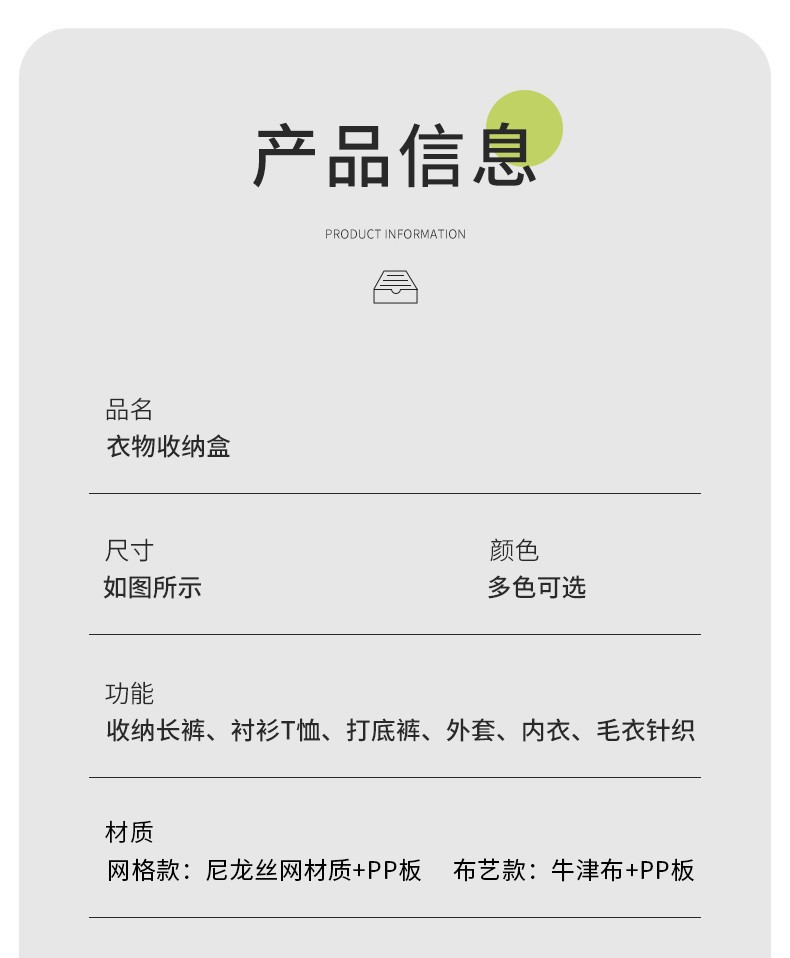 产品信息

PRODUCT INFORMATION

品名
衣物收纳盒

尺寸
如图所示

颜色
多色可选

功能
收纳长裤、衬衫T恤、打底裤、外套、内衣、毛衣针织

材质
网格款：尼龙丝网材质+PP板　布艺款：牛津布+PP板